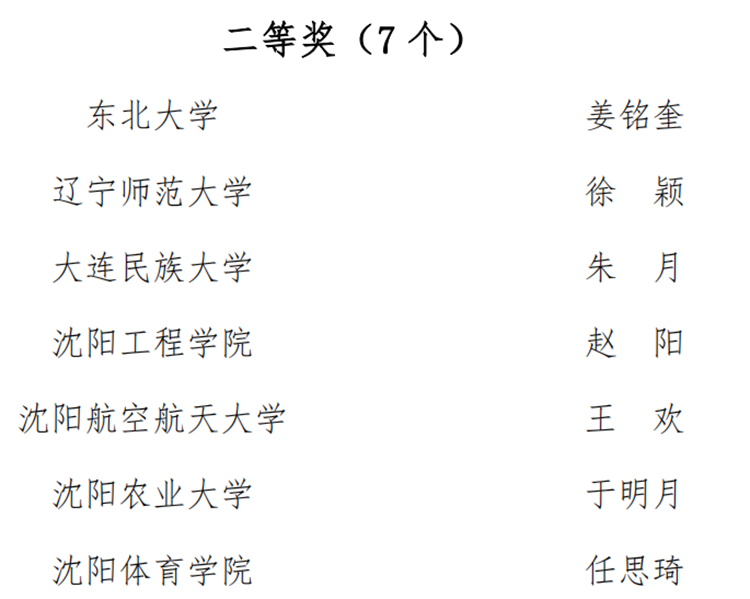 二等奖（7个）

东北大学 姜铭奎

辽宁师范大学 徐 颖

大连民族大学 朱 月

沈阳工程学院 赵 阳

沈阳航空航天大学 王 欢

沈阳农业大学 于明月

沈阳体育学院 任思琦